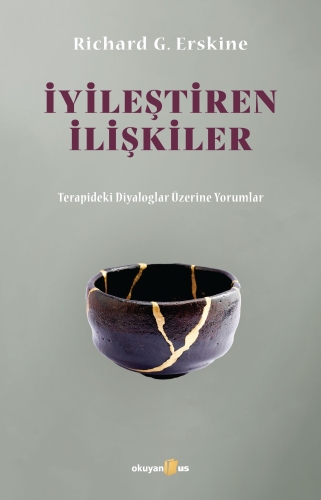 Richard G. Erskine

İYİLEŞTİREN İLİŞKİLER

Terapideki Diyaloglar Üzerine Yorumlar

okuyan us